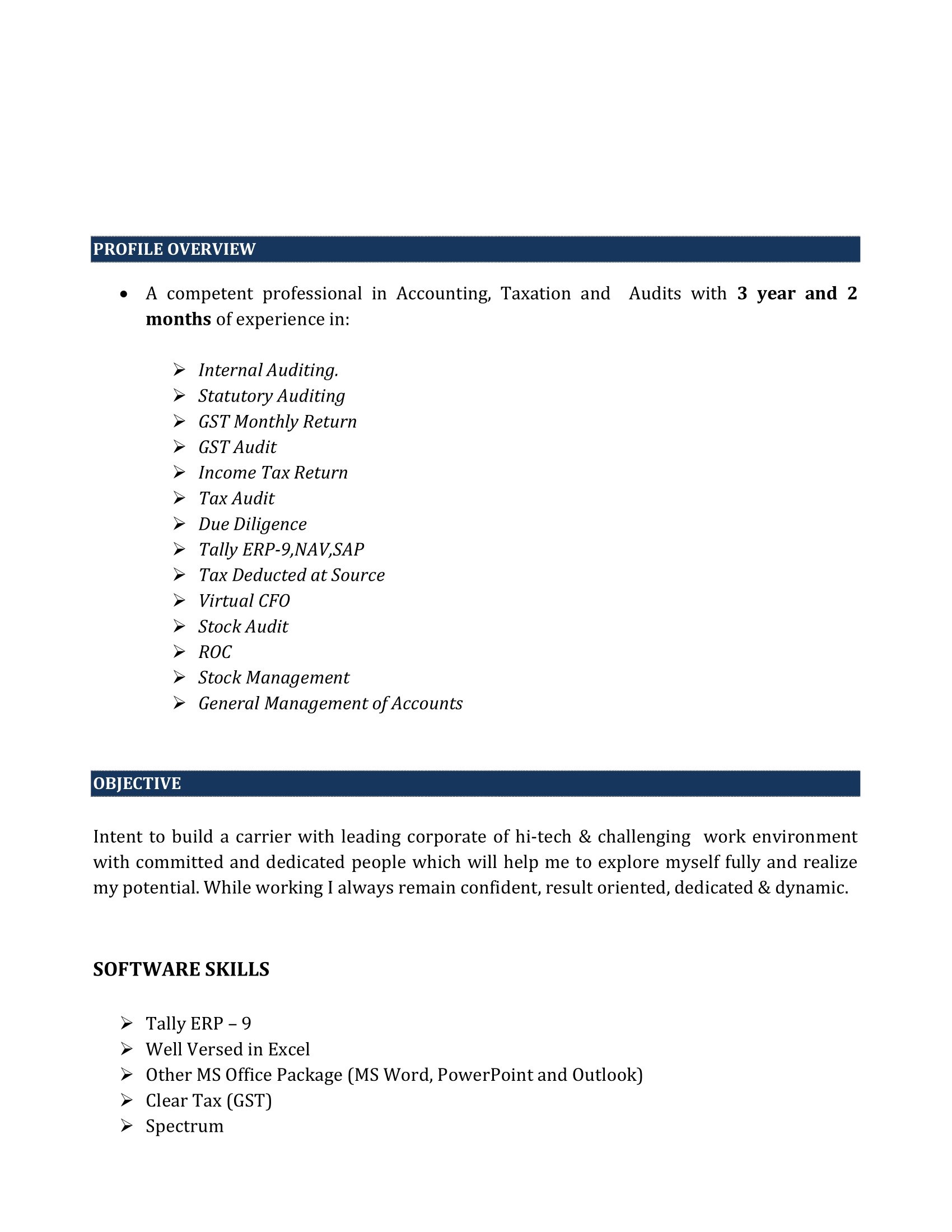 PROFILE OVERVIEW

• A competent professional in Accounting, Taxation and Audits with 3 year and 2 months of experience in:

➢ Internal Auditing.
➢ Statutory Auditing
➢ GST Monthly Return
➢ GST Audit
➢ Income Tax Return
➢ Tax Audit
➢ Due Diligence
➢ Tally ERP-9,NAV,SAP
➢ Tax Deducted at Source
➢ Virtual CFO
➢ Stock Audit
➢ ROC
➢ Stock Management
➢ General Management of Accounts

OBJECTIVE

Intent to build a carrier with leading corporate of hi-tech & challenging work environment with committed and dedicated people which will help me to explore myself fully and realize my potential. While working I always remain confident, result oriented, dedicated & dynamic.

SOFTWARE SKILLS

➢ Tally ERP – 9
➢ Well Versed in Excel
➢ Other MS Office Package (MS Word, PowerPoint and Outlook)
➢ Clear Tax (GST)
➢ Spectrum